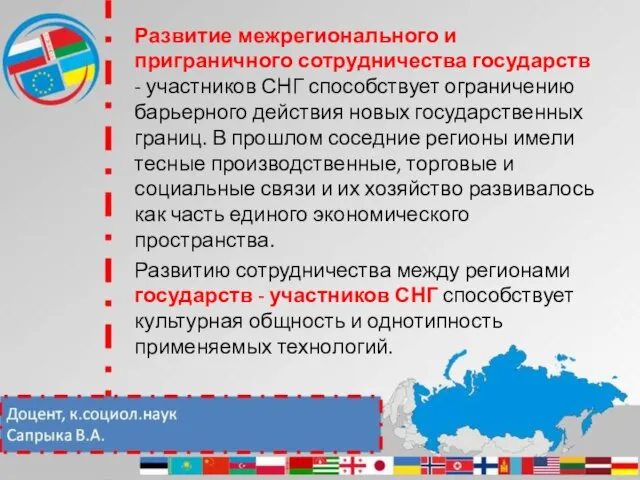 Развитие межрегионального и приграничного сотрудничества государств - участников СНГ способствует ограничению барьерного действия новых государственных границ. В прошлом соседние регионы имели тесные производственные, торговые и социальные связи и их хозяйство развивалось как часть единого экономического пространства.

Развитию сотрудничества между регионами государств - участников СНГ способствует культурная общность и однотипность применяемых технологий.

Доцент, к.социол.наук
Сапрыка В.А.